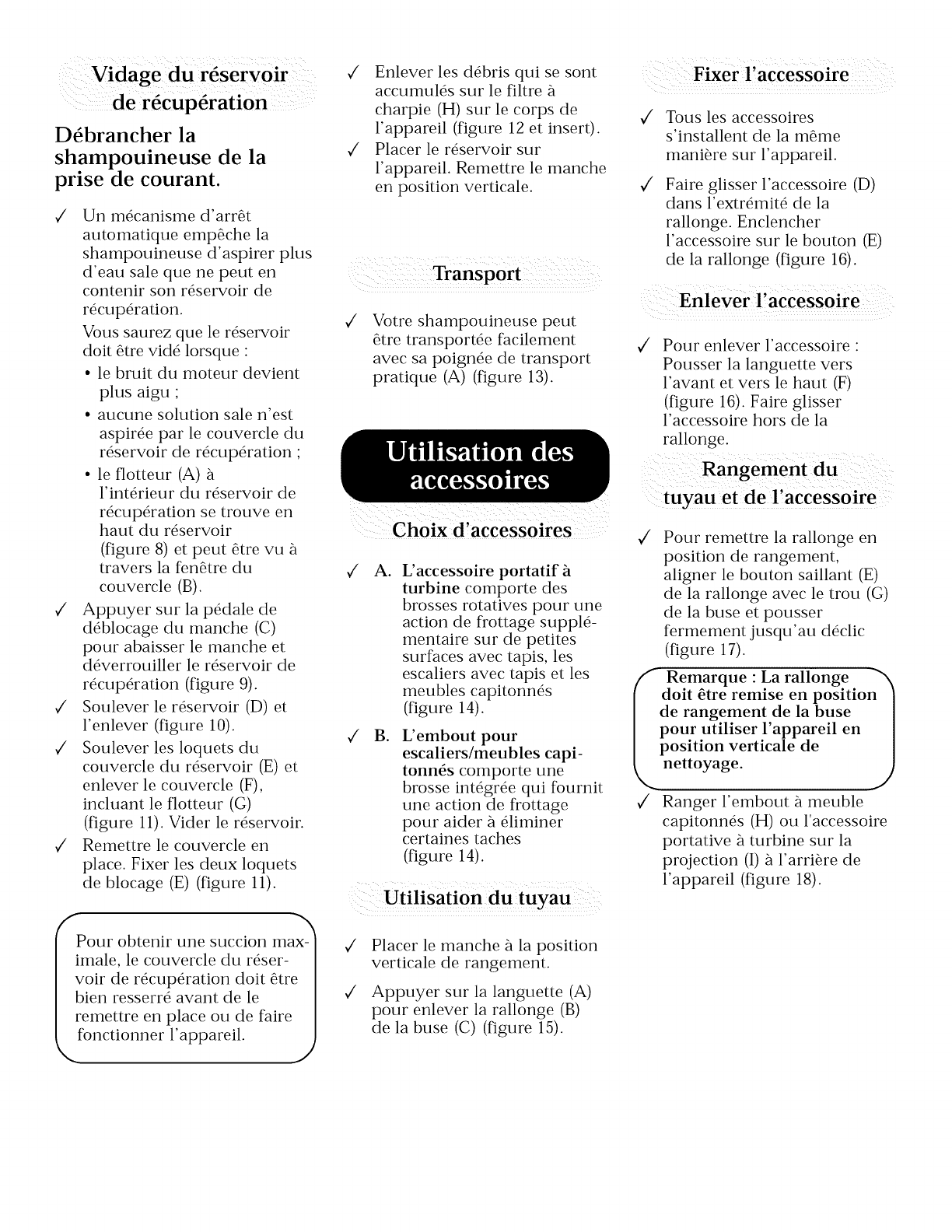 Vidage du réservoir de récupération

Débrancher la shampouineuse de la prise de courant.

✓ Un mécanisme d'arrêt automatique empêche la shampouineuse d'aspirer plus d'eau sale que ne peut en contenir son réservoir de récupération.

Vous saurez que le réservoir doit être vidé lorsque :

• le bruit du moteur devient plus aigu ;

• aucune solution sale n'est aspirée par le couvercle du réservoir de récupération ;

• le flotteur (A) à l'intérieur du réservoir de récupération se trouve en haut du réservoir (figure 8) et peut être vu à travers la fenêtre du couvercle (B).

✓ Appuyer sur la pédale de déblocage du manche (C) pour abaisser le manche et déverrouiller le réservoir de récupération (figure 9).

✓ Soulever le réservoir (D) et l'enlever (figure 10).

✓ Soulever les loquets du couvercle du réservoir (E) et enlever le couvercle (F), incluant le flotteur (G) (figure 11). Vider le réservoir.

✓ Remettre le couvercle en place. Fixer les deux loquets de blocage (E) (figure 11).

Pour obtenir une succion maximale, le couvercle du réservoir de récupération doit être bien resserré avant de le remettre en place ou de faire fonctionner l'appareil.

✓ Enlever les débris qui se sont accumulés sur le filtre à charpie (H) sur le corps de l'appareil (figure 12 et insert).

✓ Placer le réservoir sur l'appareil. Remettre le manche en position verticale.

Transport

✓ Votre shampouineuse peut être transportée facilement avec sa poignée de transport pratique (A) (figure 13).

Utilisation des accessoires

Choix d'accessoires

✓ A. L'accessoire portatif à turbine comporte des brosses rotatives pour une action de frottage supplémentaire sur de petites surfaces avec tapis, les escaliers avec tapis et les meubles capitonnés (figure 14).

✓ B. L'embout pour escaliers/meubles capitonnés comporte une brosse intégrée qui fournit une action de frottage pour aider à éliminer certaines taches (figure 14).

Utilisation du tuyau

✓ Placer le manche à la position verticale de rangement.

✓ Appuyer sur la languette (A) pour enlever la rallonge (B) de la buse (C) (figure 15).

Fixer l'accessoire

✓ Tous les accessoires s'installent de la même manière sur l'appareil.

✓ Faire glisser l'accessoire (D) dans l'extrémité de la rallonge. Enclencher l'accessoire sur le bouton (E) de la rallonge (figure 16).

Enlever l'accessoire

✓ Pour enlever l'accessoire : Pousser la languette vers l'avant et vers le haut (F) (figure 16). Faire glisser l'accessoire hors de la rallonge.

Rangement du tuyau et de l'accessoire

✓ Pour remettre la rallonge en position de rangement, aligner le bouton saillant (E) de la rallonge avec le trou (G) de la buse et pousser fermement jusqu'au déclic (figure 17).

Remarque : La rallonge doit être remise en position de rangement de la buse pour utiliser l'appareil en position verticale de nettoyage.

✓ Ranger l'embout à meuble capitonnés (H) ou l'accessoire portative à turbine sur la projection (I) à l'arrière de l'appareil (figure 18).